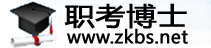 职考博士
www.zkbs.net